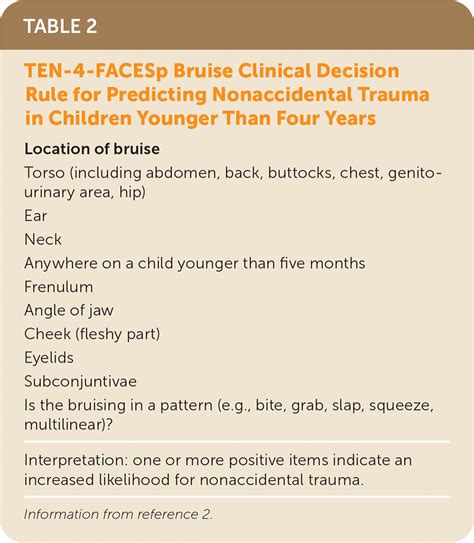 TABLE 2

TEN-4-FACESp Bruise Clinical Decision Rule for Predicting Nonaccidental Trauma in Children Younger Than Four Years

Location of bruise

Torso (including abdomen, back, buttocks, chest, genitourinary area, hip)

Ear

Neck

Anywhere on a child younger than five months

Frenulum

Angle of jaw

Cheek (fleshy part)

Eyelids

Subconjuntivae

Is the bruising in a pattern (e.g., bite, grab, slap, squeeze, multilinear)?

Interpretation: one or more positive items indicate an increased likelihood for nonaccidental trauma.

Information from reference 2.